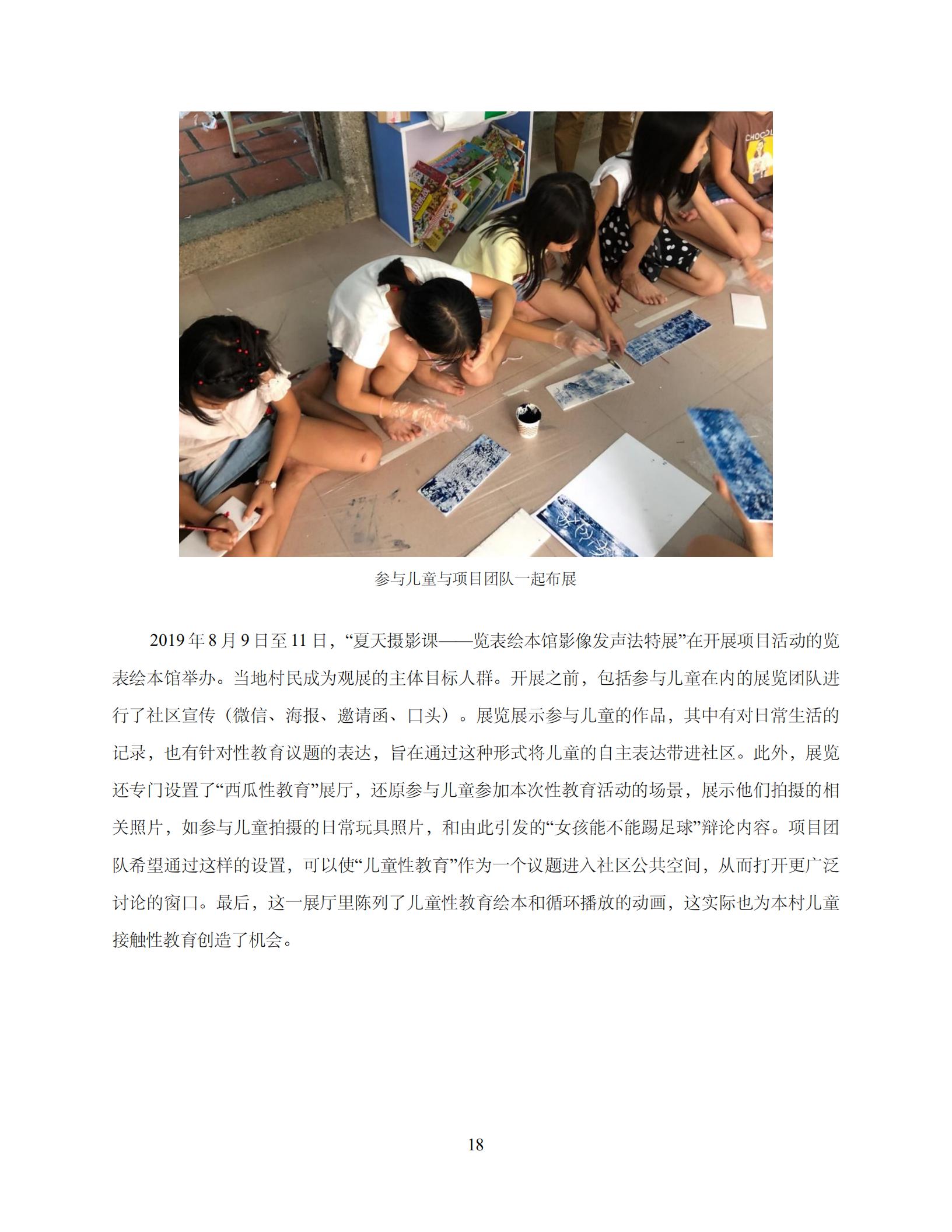 参与儿童与项目团队一起布展

2019年8月9日至11日，“夏天摄影课——览表绘本馆影像发声法特展”在开展项目活动的览表绘本馆举办。当地村民成为观展的主体目标人群。开展之前，包括参与儿童在内的展览团队进行了社区宣传（微信、海报、邀请函、口头）。展览展示参与儿童的作品，其中有对日常生活的记录，也有针对性教育议题的表达，旨在通过这种形式将儿童的自主表达带进社区。此外，展览还专门设置了“西瓜性教育”展厅，还原参与儿童参加本次性教育活动的场景，展示他们拍摄的相关照片，如参与儿童拍摄的日常玩具照片，和由此引发的“女孩能不能踢足球”辩论内容。项目团队希望通过这样的设置，可以使“儿童性教育”作为一个议题进入社区公共空间，从而打开更广泛讨论的窗口。最后，这一展厅里陈列了儿童性教育绘本和循环播放的动画，这实际也为本村儿童接触性教育创造了机会。

18